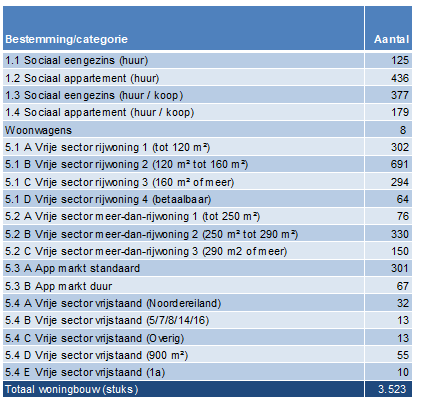 | Bestemming/categorie | Aantal |
|---|---|
| 1.1 Sociaal eengezins (huur) | 125 |
| 1.2 Sociaal appartement (huur) | 436 |
| 1.3 Sociaal eengezins (huur / koop) | 377 |
| 1.4 Sociaal appartement (huur / koop) | 179 |
| Woonwagens | 8 |
| 5.1 A Vrije sector rijwoning 1 (tot 120 m²) | 302 |
| 5.1 B Vrije sector rijwoning 2 (120 m² tot 160 m²) | 691 |
| 5.1 C Vrije sector rijwoning 3 (160 m² of meer) | 294 |
| 5.1 D Vrije sector rijwoning 4 (betaalbaar) | 64 |
| 5.2 A Vrije sector meer-dan-rijwoning 1 (tot 250 m²) | 76 |
| 5.2 B Vrije sector meer-dan-rijwoning 2 (250 m² tot 290 m²) | 330 |
| 5.2 C Vrije sector meer-dan-rijwoning 3 (290 m2 of meer) | 150 |
| 5.3 A App markt standaard | 301 |
| 5.3 B App markt duur | 67 |
| 5.4 A Vrije sector vrijstaand (Noordereiland) | 32 |
| 5.4 B Vrije sector vrijstaand (5/7/8/14/16) | 13 |
| 5.4 C Vrije sector vrijstaand (Overig) | 13 |
| 5.4 D Vrije sector vrijstaand (900 m²) | 55 |
| 5.4 E Vrije sector vrijstaand (1a) | 10 |
| Totaal woningbouw (stuks) | 3.523 |